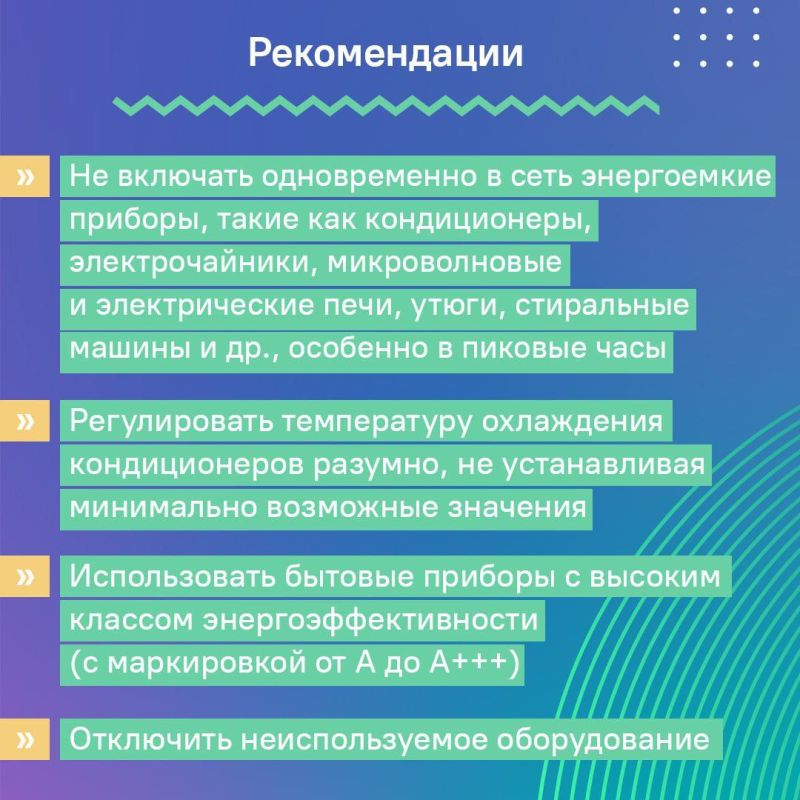 Рекомендации

» Не включать одновременно в сеть энергоемкие приборы, такие как кондиционеры, электрочайники, микроволновые и электрические печи, утюги, стиральные машины и др., особенно в пиковые часы

» Регулировать температуру охлаждения кондиционеров разумно, не устанавливая минимально возможные значения

» Использовать бытовые приборы с высоким классом энергоэффективности (с маркировкой от А до А+++)

» Отключить неиспользуемое оборудование